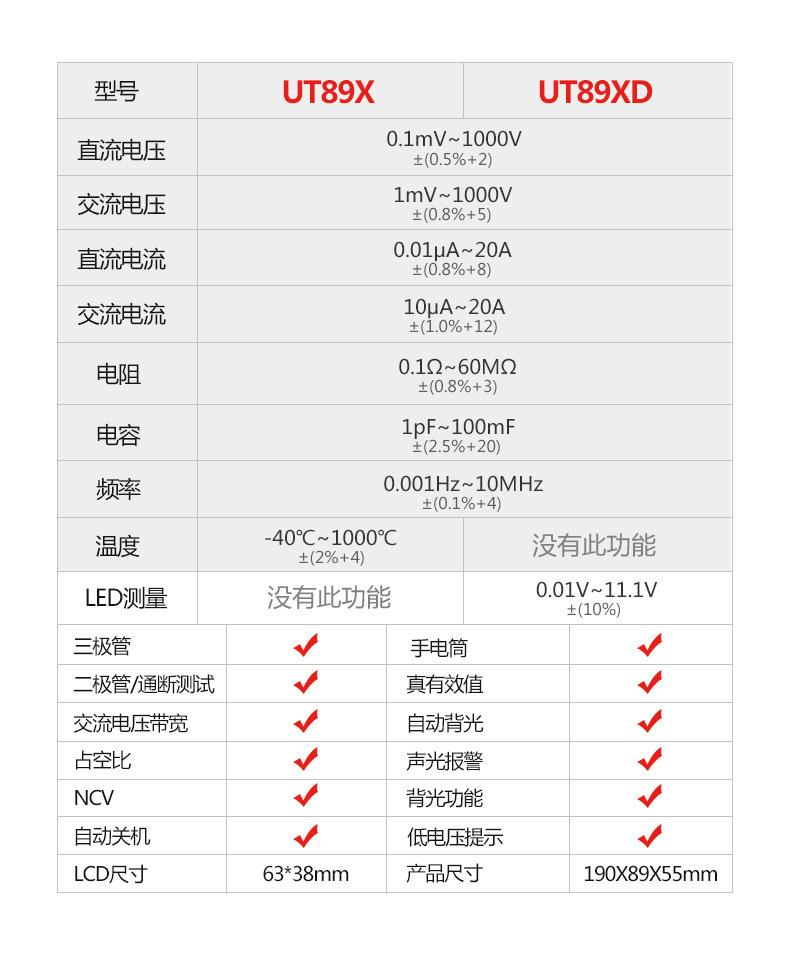 | 型号 | UT89X | UT89XD |
|---|---|---|
| 直流电压 | 0.1mV~1000V ±(0.5%+2) | |
| 交流电压 | 1mV~1000V ±(0.8%+5) | |
| 直流电流 | 0.01μA~20A ±(0.8%+8) | |
| 交流电流 | 10μA~20A ±(1.0%+12) | |
| 电阻 | 0.1Ω~60MΩ ±(0.8%+3) | |
| 电容 | 1pF~100mF ±(2.5%+20) | |
| 频率 | 0.001Hz~10MHz ±(0.1%+4) | |
| 温度 | -40℃~1000℃ ±(2%+4) | 没有此功能 |
| LED测量 | 没有此功能 | 0.01V~11.1V ±(10%) |

| 三极管 | ✔ | 手电筒 | ✔ |
|---|---|---|---|
| 二极管/通断测试 | ✔ | 真有效值 | ✔ |
| 交流电压带宽 | ✔ | 自动背光 | ✔ |
| 占空比 | ✔ | 声光报警 | ✔ |
| NCV | ✔ | 背光功能 | ✔ |
| 自动关机 | ✔ | 低电压提示 | ✔ |
| LCD尺寸 | 63*38mm | 产品尺寸 | 190X89X55mm |